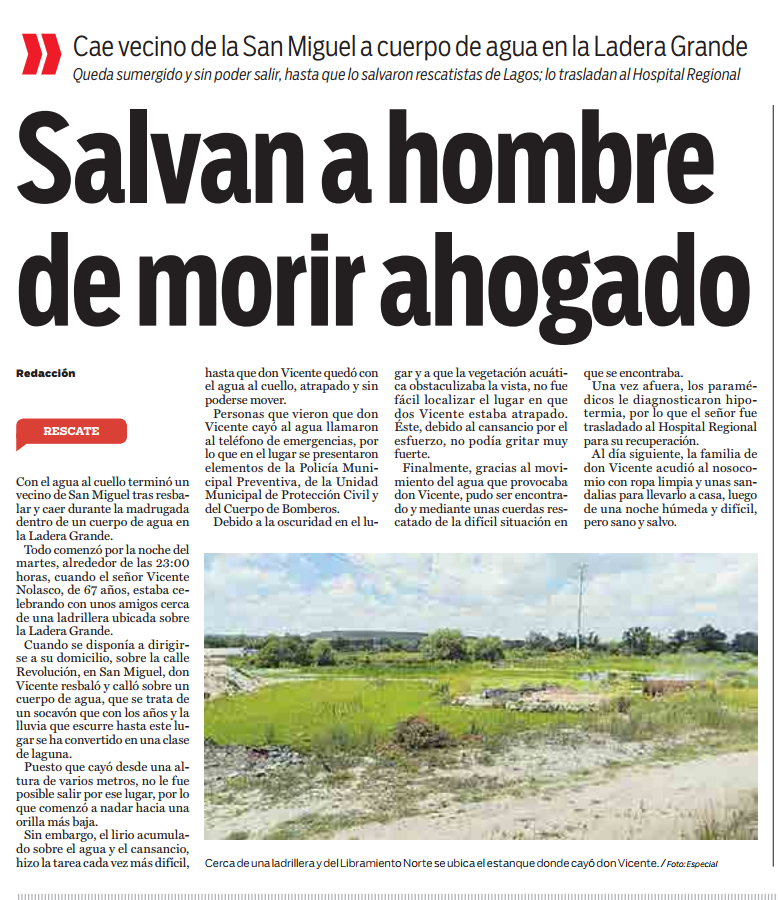 Cae vecino de la San Miguel a cuerpo de agua en la Ladera Grande

Queda sumergido y sin poder salir, hasta que lo salvaron rescatistas de Lagos; lo trasladan al Hospital Regional

Salvan a hombre de morir ahogado

Redacción

RESCATE

Con el agua al cuello terminó un vecino de San Miguel tras resbalar y caer durante la madrugada dentro de un cuerpo de agua en la Ladera Grande.

Todo comenzó por la noche del martes, alrededor de las 23:00 horas, cuando el señor Vicente Nolasco, de 67 años, estaba celebrando con unos amigos cerca de una ladrillera ubicada sobre la Ladera Grande.

Cuando se disponía a dirigirse a su domicilio, sobre la calle Revolución, en San Miguel, don Vicente resbaló y calló sobre un cuerpo de agua, que se trata de un socavón que con los años y la lluvia que escurre hasta este lugar se ha convertido en una clase de laguna.

Puesto que cayó desde una altura de varios metros, no le fue posible salir por ese lugar, por lo que comenzó a nadar hacia una orilla más baja.

Sin embargo, el lirio acumulado sobre el agua y el cansancio, hizo la tarea cada vez más difícil, hasta que don Vicente quedó con el agua al cuello, atrapado y sin poderse mover.

Personas que vieron que don Vicente cayó al agua llamaron al teléfono de emergencias, por lo que en el lugar se presentaron elementos de la Policía Municipal Preventiva, de la Unidad Municipal de Protección Civil y del Cuerpo de Bomberos.

Debido a la oscuridad en el lugar y a que la vegetación acuática obstaculizaba la vista, no fue fácil localizar el lugar en que dos Vicente estaba atrapado. Éste, debido al cansancio por el esfuerzo, no podía gritar muy fuerte.

Finalmente, gracias al movimiento del agua que provocaba don Vicente, pudo ser encontrado y mediante unas cuerdas rescatado de la difícil situación en que se encontraba.

Una vez afuera, los paramédicos le diagnosticaron hipotermia, por lo que el señor fue trasladado al Hospital Regional para su recuperación.

Al día siguiente, la familia de don Vicente acudió al nosocomio con ropa limpia y unas sandalias para llevarlo a casa, luego de una noche húmeda y difícil, pero sano y salvo.

Cerca de una ladrillera y del Libramiento Norte se ubica el estanque donde cayó don Vicente. / Foto: Especial